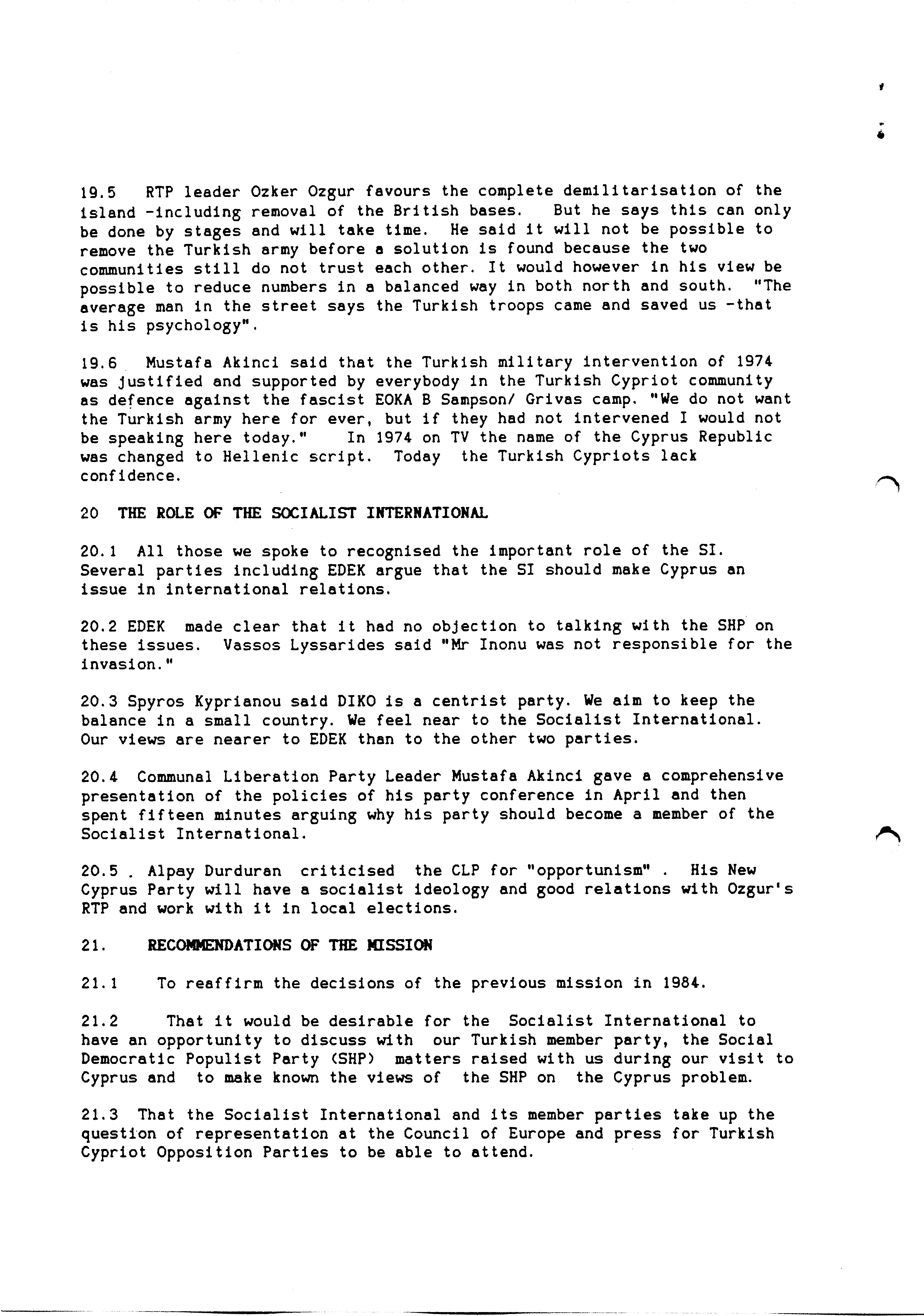 19.5 RTP leader Ozker Ozgur favours the complete demilitarisation of the island -including removal of the British bases. But he says this can only be done by stages and will take time. He said it will not be possible to remove the Turkish army before a solution is found because the two communities still do not trust each other. It would however in his view be possible to reduce numbers in a balanced way in both north and south. "The average man in the street says the Turkish troops came and saved us -that is his psychology".

19.6 Mustafa Akinci said that the Turkish military intervention of 1974 was justified and supported by everybody in the Turkish Cypriot community as defence against the fascist EOKA B Sampson/ Grivas camp. "We do not want the Turkish army here for ever, but if they had not intervened I would not be speaking here today." In 1974 on TV the name of the Cyprus Republic was changed to Hellenic script. Today the Turkish Cypriots lack confidence.

20 THE ROLE OF THE SOCIALIST INTERNATIONAL

20.1 All those we spoke to recognised the important role of the SI. Several parties including EDEK argue that the SI should make Cyprus an issue in international relations.

20.2 EDEK made clear that it had no objection to talking with the SHP on these issues. Vassos Lyssarides said "Mr Inonu was not responsible for the invasion."

20.3 Spyros Kyprianou said DIKO is a centrist party. We aim to keep the balance in a small country. We feel near to the Socialist International. Our views are nearer to EDEK than to the other two parties.

20.4 Communal Liberation Party Leader Mustafa Akinci gave a comprehensive presentation of the policies of his party conference in April and then spent fifteen minutes arguing why his party should become a member of the Socialist International.

20.5 . Alpay Durduran criticised the CLP for "opportunism" . His New Cyprus Party will have a socialist ideology and good relations with Ozgur's RTP and work with it in local elections.

21. RECOMMENDATIONS OF THE MISSION

21.1 To reaffirm the decisions of the previous mission in 1984.

21.2 That it would be desirable for the Socialist International to have an opportunity to discuss with our Turkish member party, the Social Democratic Populist Party (SHP) matters raised with us during our visit to Cyprus and to make known the views of the SHP on the Cyprus problem.

21.3 That the Socialist International and its member parties take up the question of representation at the Council of Europe and press for Turkish Cypriot Opposition Parties to be able to attend.